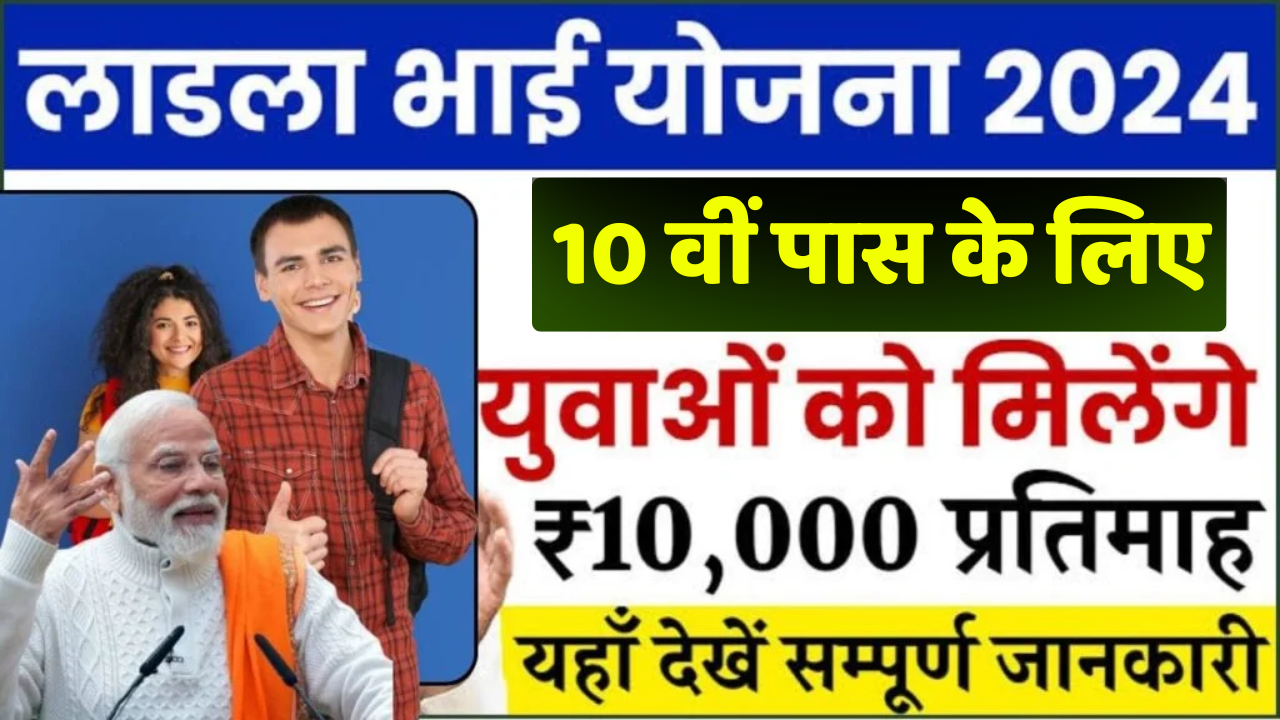 लाडला भाई योजना 2024

10 वीं पास के लिए

युवाओं को मिलेंगे

₹10,000 प्रतिमाह

यहाँ देखें सम्पूर्ण जानकारी